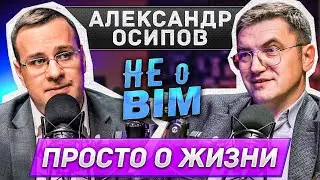 АЛЕКСАНДР ОСИПОВ

НЕ О BIM

ПРОСТО О ЖИЗНИ